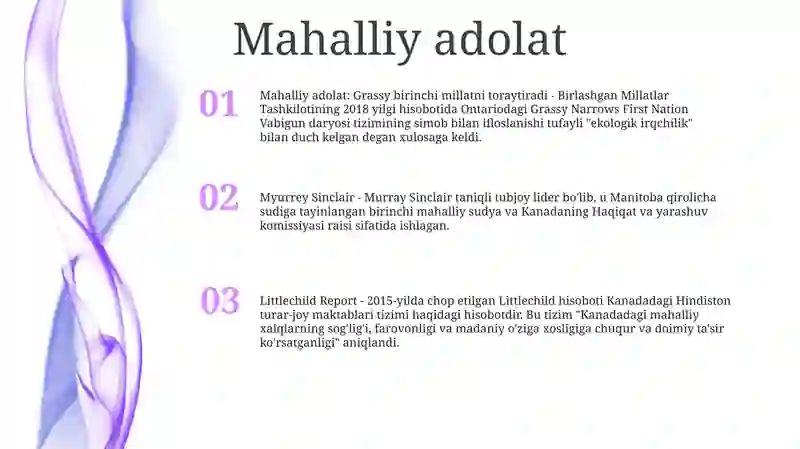 Mahalliy adolat

01

Mahalliy adolat: Grassy birinchi millatni toraytiradi - Birlashgan Millatlar Tashkilotining 2018 yilgi hisobotida Ontariodagi Grassy Narrows First Nation Vabigun daryosi tizimining simob bilan ifloslanishi tufayli "ekologik irqchilik" bilan duch kelgan degan xulosaga keldi.

02

Myurrey Sinclair - Murray Sinclair taniqli tubjoy lider bo'lib, u Manitoba qirolicha sudiga tayinlangan birinchi mahalliy sudya va Kanadaning Haqiqat va yarashuv komissiyasi raisi sifatida ishlagan.

03

Littlechild Report - 2015-yilda chop etilgan Littlechild hisoboti Kanadadagi Hindiston turar-joy maktablari tizimi haqidagi hisobotdir. Bu tizim "Kanadadagi mahalliy xalqlarning sog'lig'i, farovonligi va madaniy o'ziga xosligiga chuqur va doimiy ta'sir ko'rsatganligi" aniqlandi.